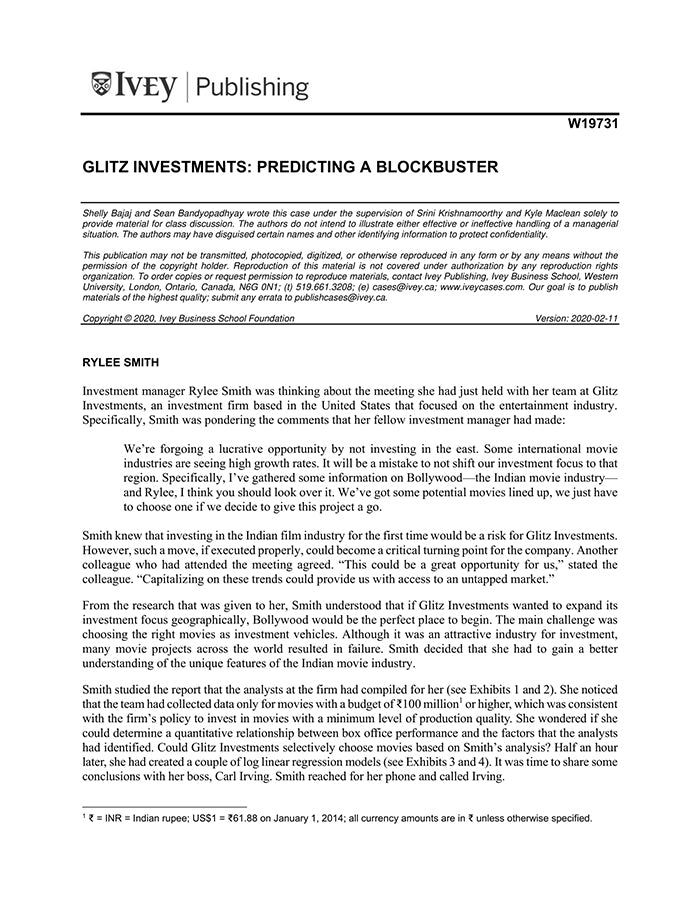 IVEY | Publishing

W19731

GLITZ INVESTMENTS: PREDICTING A BLOCKBUSTER

Shelly Bajaj and Sean Bandyopadhyay wrote this case under the supervision of Srini Krishnamoorthy and Kyle Maclean solely to provide material for class discussion. The authors do not intend to illustrate either effective or ineffective handling of a managerial situation. The authors may have disguised certain names and other identifying information to protect confidentiality.

This publication may not be transmitted, photocopied, digitized, or otherwise reproduced in any form or by any means without the permission of the copyright holder. Reproduction of this material is not covered under authorization by any reproduction rights organization. To order copies or request permission to reproduce materials, contact Ivey Publishing, Ivey Business School, Western University, London, Ontario, Canada, N6G 0N1; (t) 519.661.3208; (e) cases@ivey.ca; www.iveycases.com. Our goal is to publish materials of the highest quality; submit any errata to publishcases@ivey.ca.

Copyright © 2020, Ivey Business School Foundation Version: 2020-02-11

RYLEE SMITH

Investment manager Rylee Smith was thinking about the meeting she had just held with her team at Glitz Investments, an investment firm based in the United States that focused on the entertainment industry. Specifically, Smith was pondering the comments that her fellow investment manager had made:

We're forgoing a lucrative opportunity by not investing in the east. Some international movie industries are seeing high growth rates. It will be a mistake to not shift our investment focus to that region. Specifically, I've gathered some information on Bollywood—the Indian movie industry—and Rylee, I think you should look over it. We've got some potential movies lined up, we just have to choose one if we decide to give this project a go.

Smith knew that investing in the Indian film industry for the first time would be a risk for Glitz Investments. However, such a move, if executed properly, could become a critical turning point for the company. Another colleague who had attended the meeting agreed. "This could be a great opportunity for us," stated the colleague. "Capitalizing on these trends could provide us with access to an untapped market."

From the research that was given to her, Smith understood that if Glitz Investments wanted to expand its investment focus geographically, Bollywood would be the perfect place to begin. The main challenge was choosing the right movies as investment vehicles. Although it was an attractive industry for investment, many movie projects across the world resulted in failure. Smith decided that she had to gain a better understanding of the unique features of the Indian movie industry.

Smith studied the report that the analysts at the firm had compiled for her (see Exhibits 1 and 2). She noticed that the team had collected data only for movies with a budget of ₹100 million$^1$ or higher, which was consistent with the firm's policy to invest in movies with a minimum level of production quality. She wondered if she could determine a quantitative relationship between box office performance and the factors that the analysts had identified. Could Glitz Investments selectively choose movies based on Smith's analysis? Half an hour later, she had created a couple of log linear regression models (see Exhibits 3 and 4). It was time to share some conclusions with her boss, Carl Irving. Smith reached for her phone and called Irving.

$^1$ ₹ = INR = Indian rupee; US$1 = ₹61.88 on January 1, 2014; all currency amounts are in ₹ unless otherwise specified.